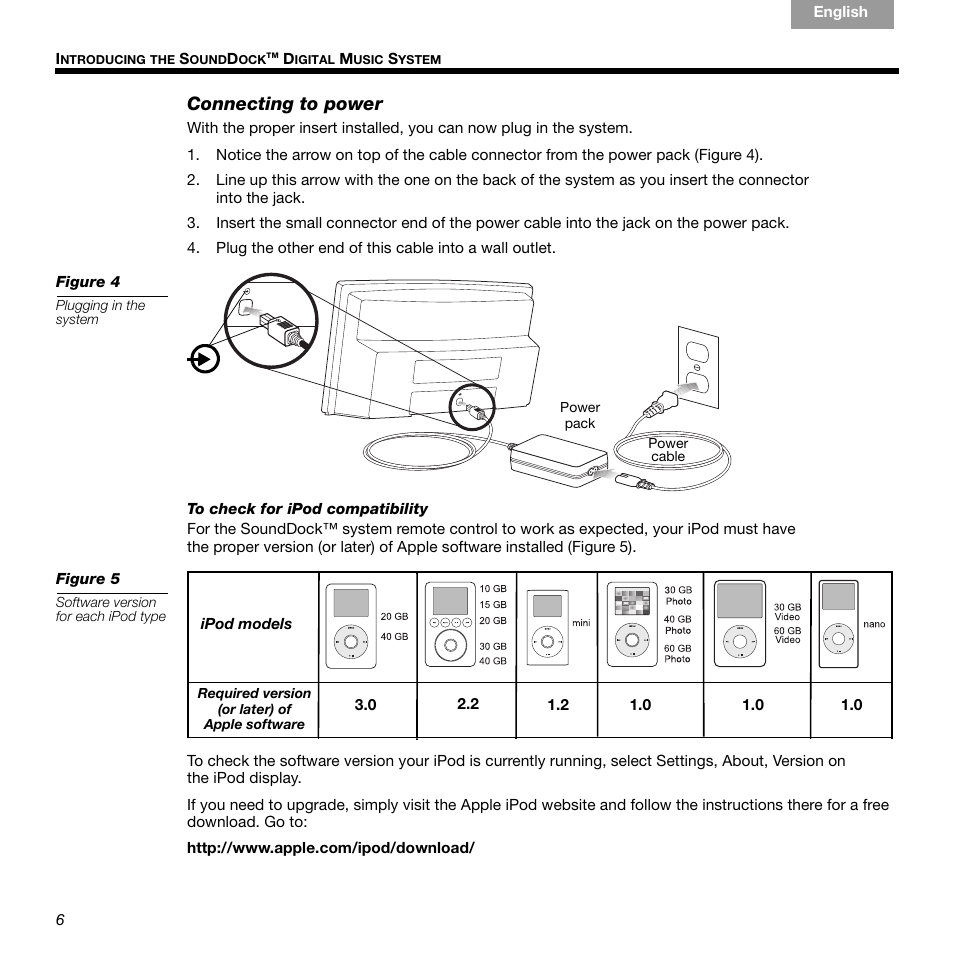 English

INTRODUCING THE SOUNDDOCK™ DIGITAL MUSIC SYSTEM

Connecting to power

With the proper insert installed, you can now plug in the system.

1. Notice the arrow on top of the cable connector from the power pack (Figure 4).
2. Line up this arrow with the one on the back of the system as you insert the connector into the jack.
3. Insert the small connector end of the power cable into the jack on the power pack.
4. Plug the other end of this cable into a wall outlet.

Figure 4
Plugging in the system

Power pack
Power cable

To check for iPod compatibility

For the SoundDock™ system remote control to work as expected, your iPod must have the proper version (or later) of Apple software installed (Figure 5).

Figure 5
Software version for each iPod type

| iPod models | 20 GB 40 GB | 10 GB 15 GB 20 GB 30 GB 40 GB | mini | 30 GB Photo 40 GB Photo 60 GB Photo | 30 GB Video 60 GB Video | nano |
|---|---|---|---|---|---|---|
| Required version (or later) of Apple software | 3.0 | 2.2 | 1.2 | 1.0 | 1.0 | 1.0 |

To check the software version your iPod is currently running, select Settings, About, Version on the iPod display.

If you need to upgrade, simply visit the Apple iPod website and follow the instructions there for a free download. Go to:

http://www.apple.com/ipod/download/

6